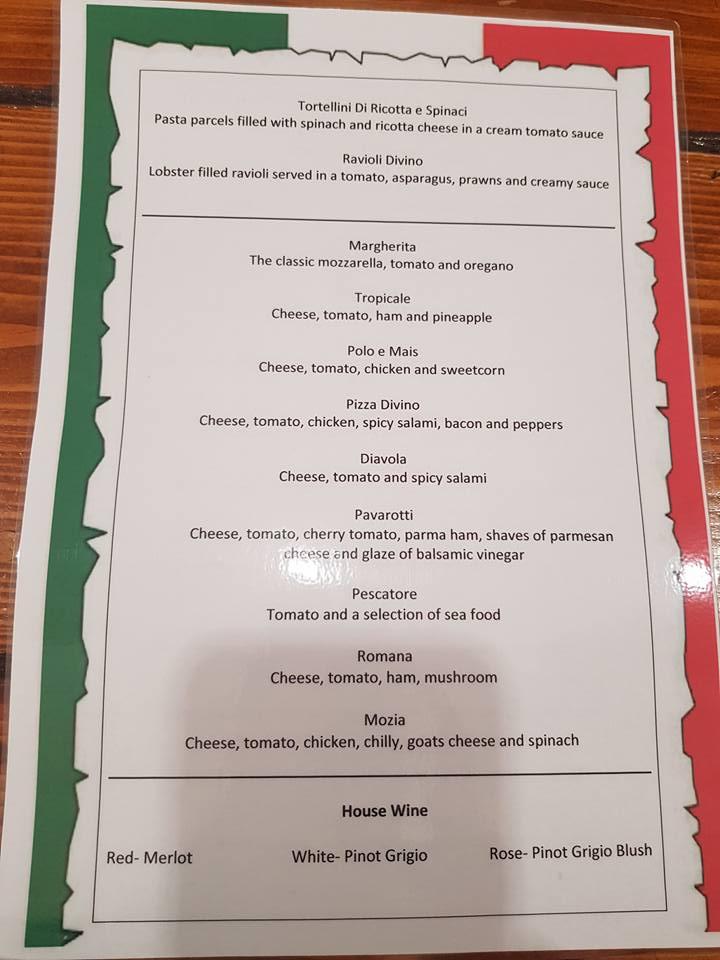 Tortellini Di Ricotta e Spinaci
Pasta parcels filled with spinach and ricotta cheese in a cream tomato sauce

Ravioli Divino
Lobster filled ravioli served in a tomato, asparagus, prawns and creamy sauce

Margherita
The classic mozzarella, tomato and oregano

Tropicale
Cheese, tomato, ham and pineapple

Polo e Mais
Cheese, tomato, chicken and sweetcorn

Pizza Divino
Cheese, tomato, chicken, spicy salami, bacon and peppers

Diavola
Cheese, tomato and spicy salami

Pavarotti
Cheese, tomato, cherry tomato, parma ham, shaves of parmesan cheese and glaze of balsamic vinegar

Pescatore
Tomato and a selection of sea food

Romana
Cheese, tomato, ham, mushroom

Mozia
Cheese, tomato, chicken, chilly, goats cheese and spinach

House Wine

Red- Merlot White- Pinot Grigio Rose- Pinot Grigio Blush